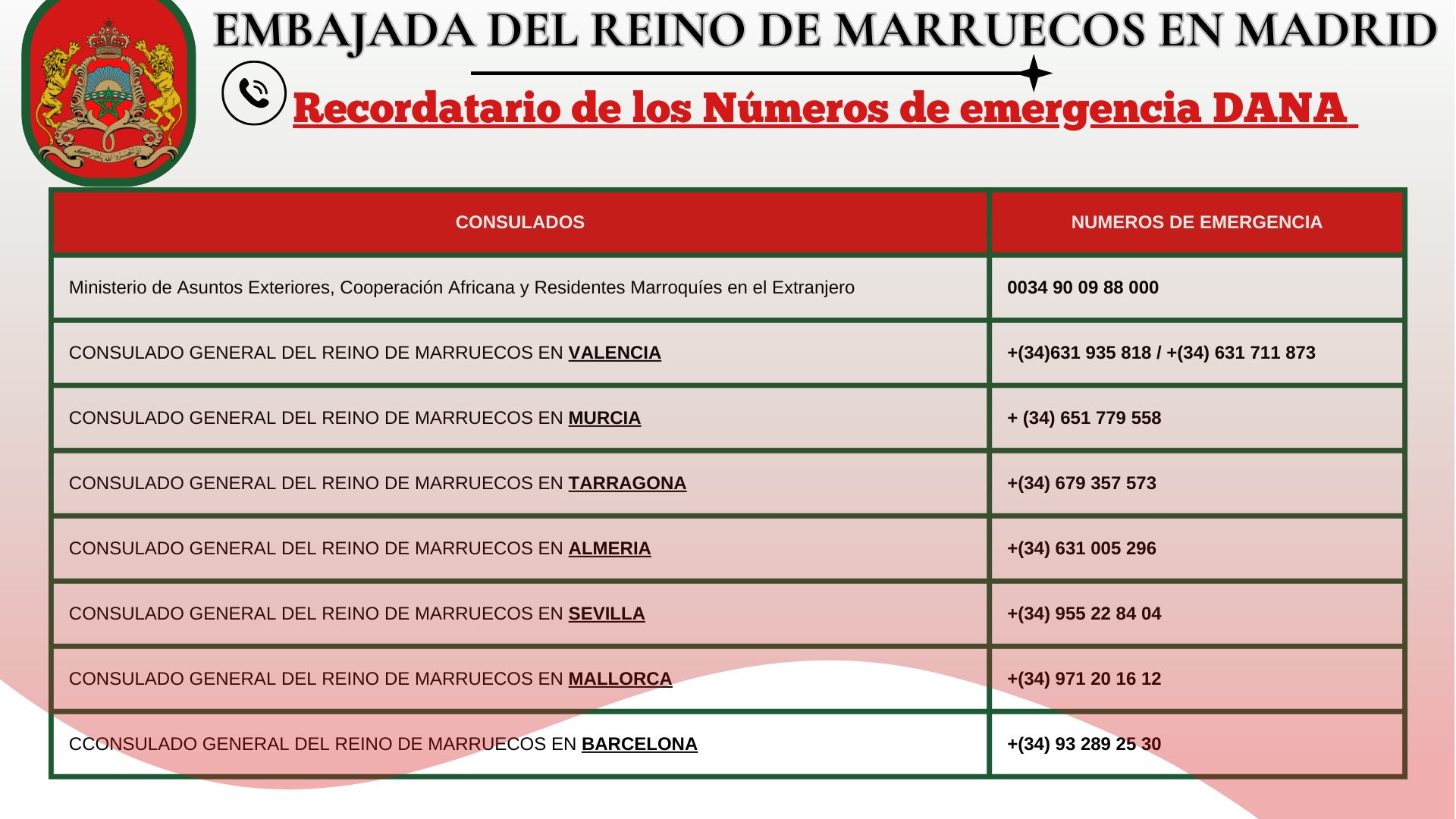 EMBAJADA DEL REINO DE MARRUECOS EN MADRID

Recordatario de los Números de emergencia DANA

| CONSULADOS | NUMEROS DE EMERGENCIA |
|---|---|
| Ministerio de Asuntos Exteriores, Cooperación Africana y Residentes Marroquíes en el Extranjero | 0034 90 09 88 000 |
| CONSULADO GENERAL DEL REINO DE MARRUECOS EN VALENCIA | +(34)631 935 818 / +(34) 631 711 873 |
| CONSULADO GENERAL DEL REINO DE MARRUECOS EN MURCIA | + (34) 651 779 558 |
| CONSULADO GENERAL DEL REINO DE MARRUECOS EN TARRAGONA | +(34) 679 357 573 |
| CONSULADO GENERAL DEL REINO DE MARRUECOS EN ALMERIA | +(34) 631 005 296 |
| CONSULADO GENERAL DEL REINO DE MARRUECOS EN SEVILLA | +(34) 955 22 84 04 |
| CONSULADO GENERAL DEL REINO DE MARRUECOS EN MALLORCA | +(34) 971 20 16 12 |
| CCONSULADO GENERAL DEL REINO DE MARRUECOS EN BARCELONA | +(34) 93 289 25 30 |